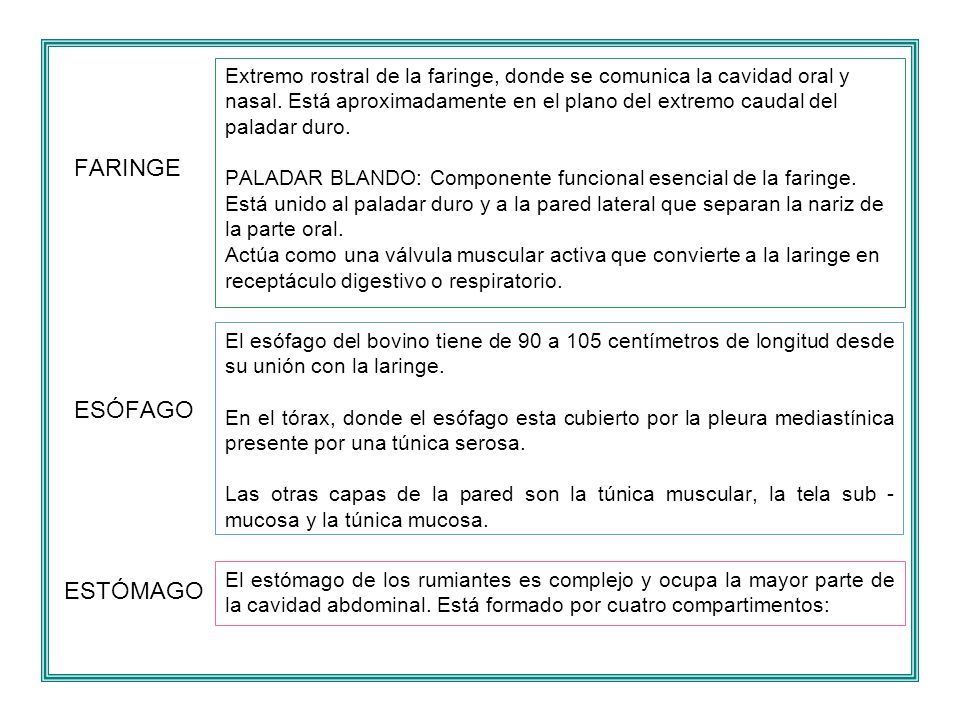 FARINGE

Extremo rostral de la faringe, donde se comunica la cavidad oral y nasal. Está aproximadamente en el plano del extremo caudal del paladar duro.

PALADAR BLANDO: Componente funcional esencial de la faringe. Está unido al paladar duro y a la pared lateral que separan la nariz de la parte oral.
Actúa como una válvula muscular activa que convierte a la laringe en receptáculo digestivo o respiratorio.

ESÓFAGO

El esófago del bovino tiene de 90 a 105 centímetros de longitud desde su unión con la laringe.

En el tórax, donde el esófago esta cubierto por la pleura mediastínica presente por una túnica serosa.

Las otras capas de la pared son la túnica muscular, la tela sub - mucosa y la túnica mucosa.

ESTÓMAGO

El estómago de los rumiantes es complejo y ocupa la mayor parte de la cavidad abdominal. Está formado por cuatro compartimentos: